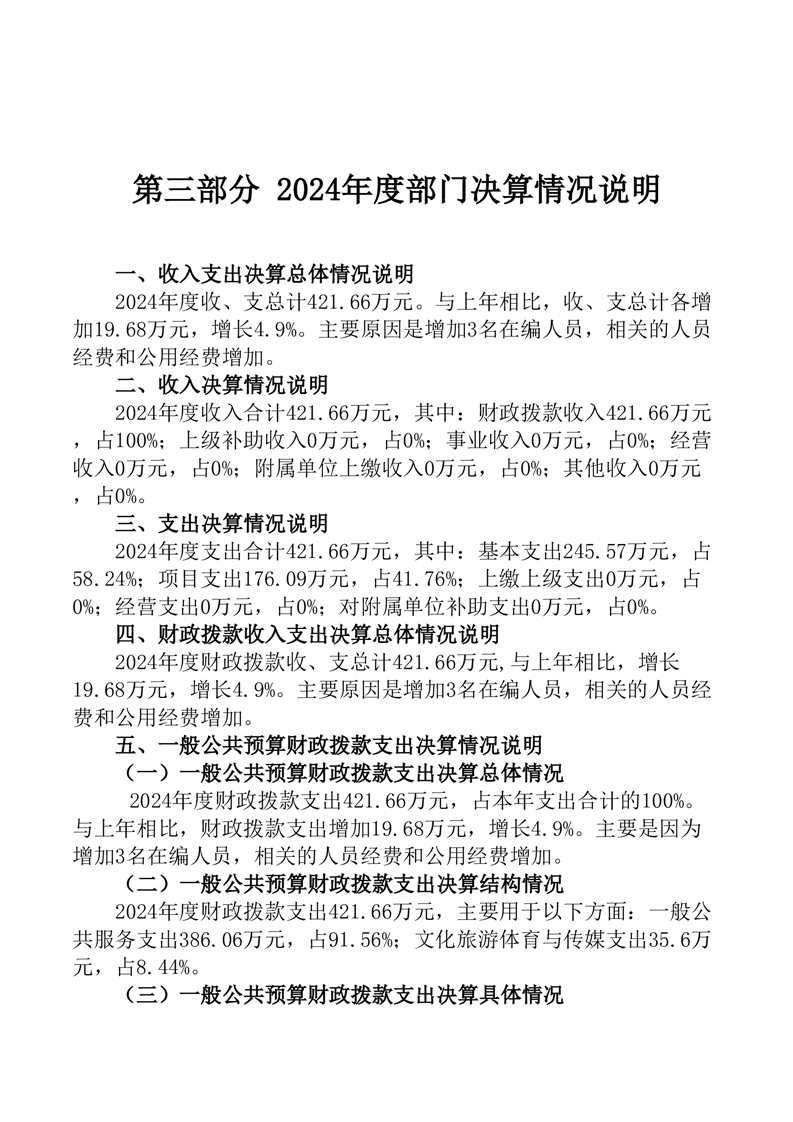 第三部分 2024年度部门决算情况说明

一、收入支出决算总体情况说明

2024年度收、支总计421.66万元。与上年相比，收、支总计各增加19.68万元，增长4.9%。主要原因是增加3名在编人员，相关的人员经费和公用经费增加。

二、收入决算情况说明

2024年度收入合计421.66万元，其中：财政拨款收入421.66万元，占100%；上级补助收入0万元，占0%；事业收入0万元，占0%；经营收入0万元，占0%；附属单位上缴收入0万元，占0%；其他收入0万元，占0%。

三、支出决算情况说明

2024年度支出合计421.66万元，其中：基本支出245.57万元，占58.24%；项目支出176.09万元，占41.76%；上缴上级支出0万元，占0%；经营支出0万元，占0%；对附属单位补助支出0万元，占0%。

四、财政拨款收入支出决算总体情况说明

2024年度财政拨款收、支总计421.66万元,与上年相比，增长19.68万元，增长4.9%。主要原因是增加3名在编人员，相关的人员经费和公用经费增加。

五、一般公共预算财政拨款支出决算情况说明

（一）一般公共预算财政拨款支出决算总体情况

2024年度财政拨款支出421.66万元，占本年支出合计的100%。与上年相比，财政拨款支出增加19.68万元，增长4.9%。主要是因为增加3名在编人员，相关的人员经费和公用经费增加。

（二）一般公共预算财政拨款支出决算结构情况

2024年度财政拨款支出421.66万元，主要用于以下方面：一般公共服务支出386.06万元，占91.56%；文化旅游体育与传媒支出35.6万元，占8.44%。

（三）一般公共预算财政拨款支出决算具体情况